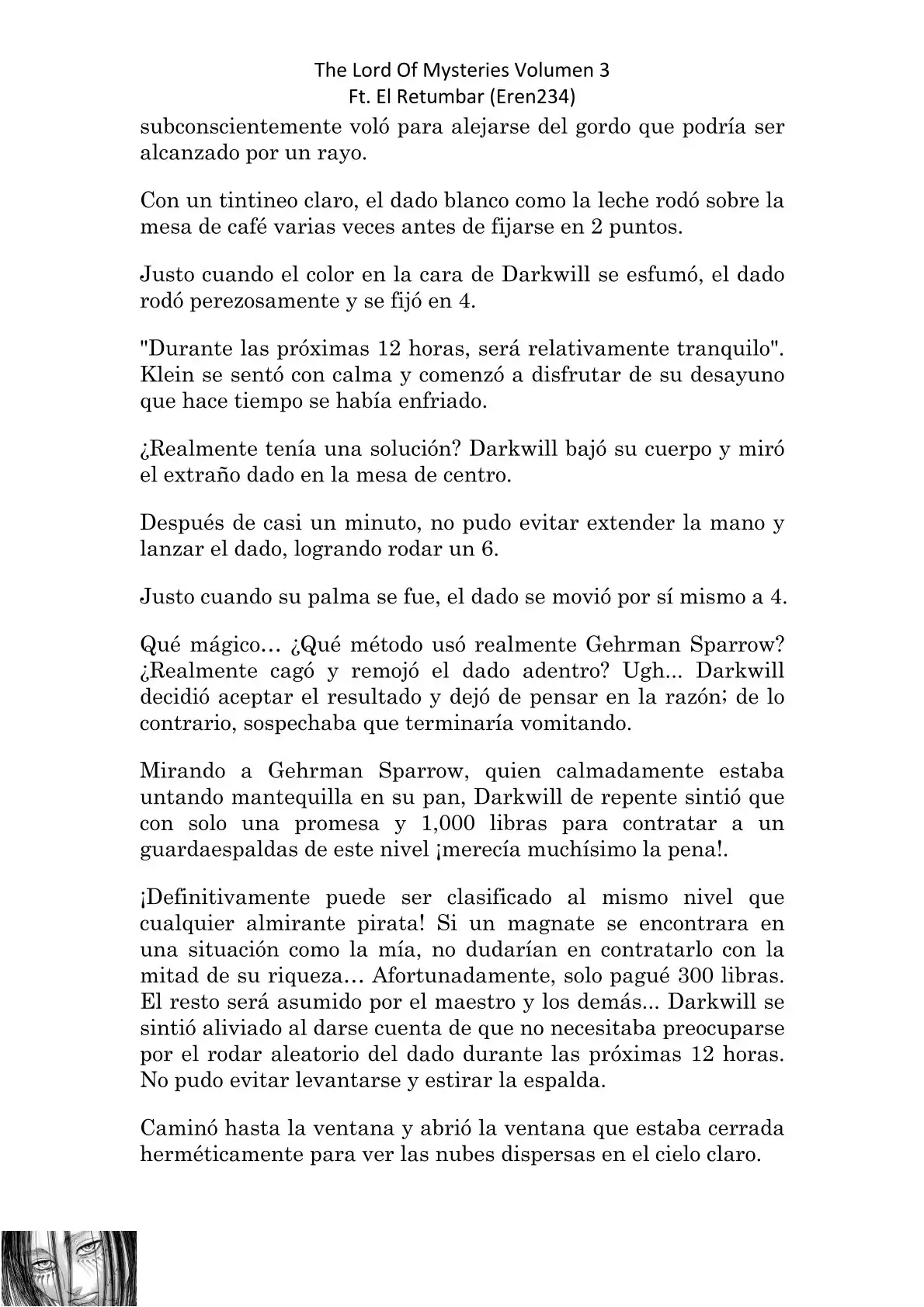 The Lord Of Mysteries Volumen 3
Ft. El Retumbar (Eren234)

subconscientemente voló para alejarse del gordo que podría ser alcanzado por un rayo.

Con un tintineo claro, el dado blanco como la leche rodó sobre la mesa de café varias veces antes de fijarse en 2 puntos.

Justo cuando el color en la cara de Darkwill se esfumó, el dado rodó perezosamente y se fijó en 4.

"Durante las próximas 12 horas, será relativamente tranquilo". Klein se sentó con calma y comenzó a disfrutar de su desayuno que hace tiempo se había enfriado.

¿Realmente tenía una solución? Darkwill bajó su cuerpo y miró el extraño dado en la mesa de centro.

Después de casi un minuto, no pudo evitar extender la mano y lanzar el dado, logrando rodar un 6.

Justo cuando su palma se fue, el dado se movió por sí mismo a 4.

Qué mágico… ¿Qué método usó realmente Gehrman Sparrow? ¿Realmente cagó y remojó el dado adentro? Ugh... Darkwill decidió aceptar el resultado y dejó de pensar en la razón; de lo contrario, sospechaba que terminaría vomitando.

Mirando a Gehrman Sparrow, quien calmadamente estaba untando mantequilla en su pan, Darkwill de repente sintió que con solo una promesa y 1,000 libras para contratar a un guardaespaldas de este nivel ¡merecía muchísimo la pena!.

¡Definitivamente puede ser clasificado al mismo nivel que cualquier almirante pirata! Si un magnate se encontrara en una situación como la mía, no dudarían en contratarlo con la mitad de su riqueza… Afortunadamente, solo pagué 300 libras. El resto será asumido por el maestro y los demás... Darkwill se sintió aliviado al darse cuenta de que no necesitaba preocuparse por el rodar aleatorio del dado durante las próximas 12 horas. No pudo evitar levantarse y estirar la espalda.

Caminó hasta la ventana y abrió la ventana que estaba cerrada herméticamente para ver las nubes dispersas en el cielo claro.